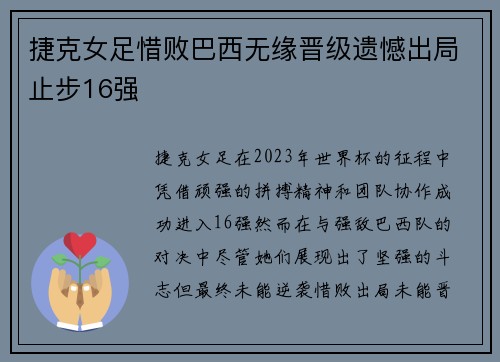 捷克女足惜败巴西无缘晋级遗憾出局止步16强

捷克女足在2023年世界杯的征程中凭借顽强的拼搏精神和团队协作成功进入16强然而在与强敌巴西队的对决中尽管她们展现出了坚强的斗志但最终未能逆袭惜败出局未能晋